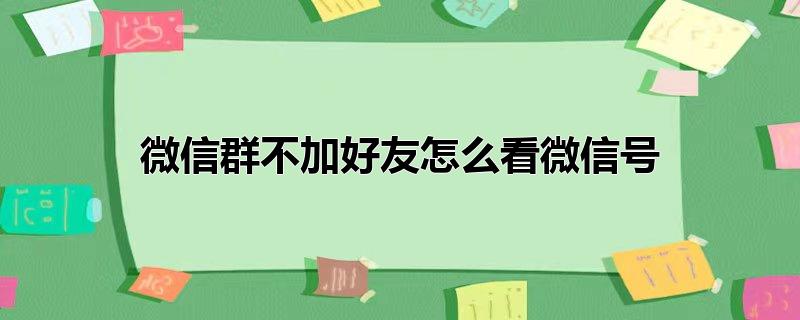 微信群不加好友怎么看微信号